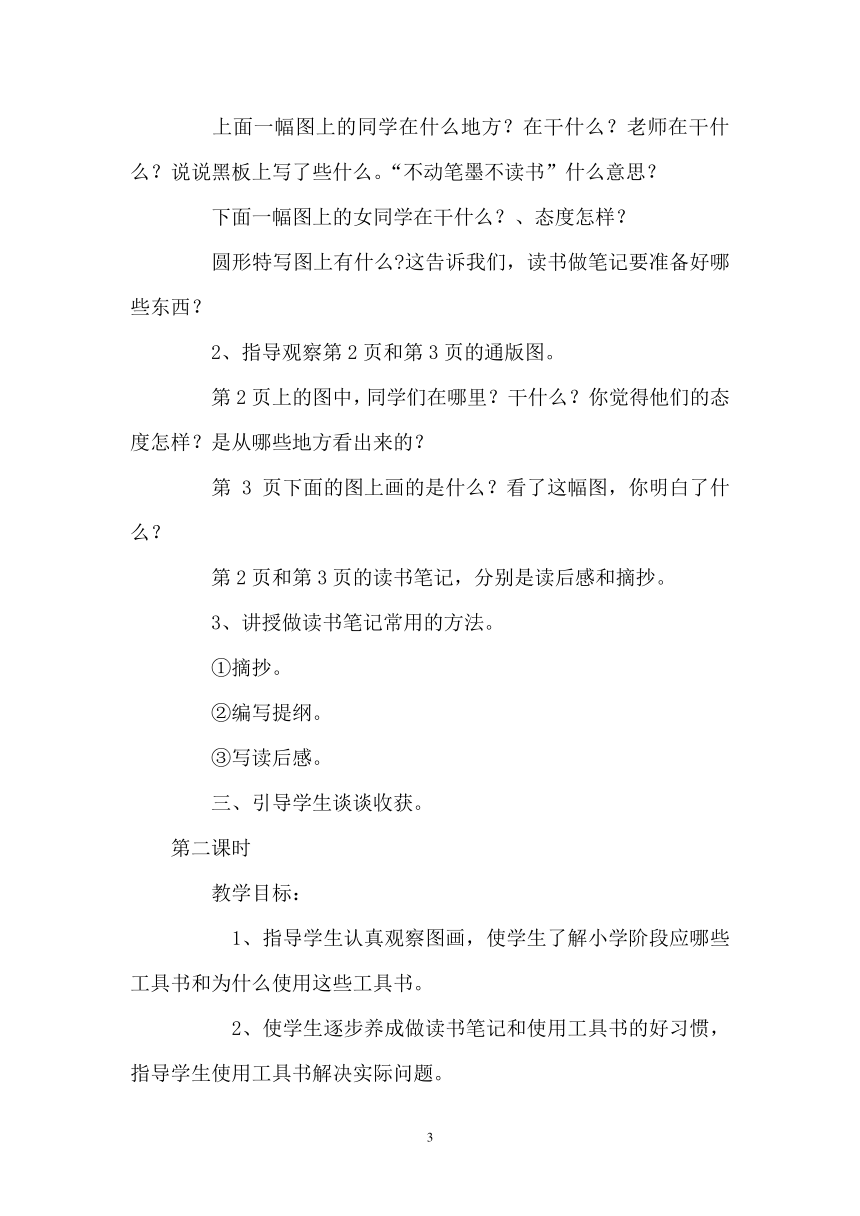 上面一幅图上的同学在什么地方？在干什么？老师在干什么？说说黑板上写了些什么。“不动笔墨不读书”什么意思？

下面一幅图上的女同学在干什么？、态度怎样？

圆形特写图上有什么?这告诉我们，读书做笔记要准备好哪些东西？

2、指导观察第 2 页和第 3 页的通版图。

第 2 页上的图中，同学们在哪里？干什么？你觉得他们的态度怎样？是从哪些地方看出来的?

第 3 页下面的图上画的是什么？看了这幅图，你明白了什么？

第 2 页和第 3 页的读书笔记，分别是读后感和摘抄。

3、讲授做读书笔记常用的方法。

①摘抄。

②编写提纲。

③写读后感。

三、引导学生谈谈收获。

第二课时

教学目标：

1、指导学生认真观察图画，使学生了解小学阶段应哪些工具书和为什么使用这些工具书。

2、使学生逐步养成做读书笔记和使用工具书的好习惯，指导学生使用工具书解决实际问题。

3